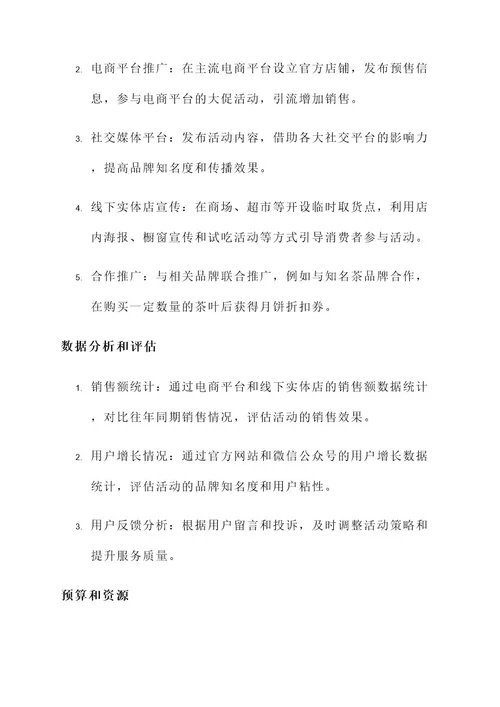 2. 电商平台推广：在主流电商平台设立官方店铺，发布预售信息，参与电商平台的大促活动，引流增加销售。

3. 社交媒体平台：发布活动内容，借助各大社交平台的影响力，提高品牌知名度和传播效果。

4. 线下实体店宣传：在商场、超市等开设临时取货点，利用店内海报、橱窗宣传和试吃活动等方式引导消费者参与活动。

5. 合作推广：与相关品牌联合推广，例如与知名茶品牌合作，在购买一定数量的茶叶后获得月饼折扣券。

数据分析和评估

1. 销售额统计：通过电商平台和线下实体店的销售额数据统计，对比往年同期销售情况，评估活动的销售效果。

2. 用户增长情况：通过官方网站和微信公众号的用户增长数据统计，评估活动的品牌知名度和用户粘性。

3. 用户反馈分析：根据用户留言和投诉，及时调整活动策略和提升服务质量。

预算和资源